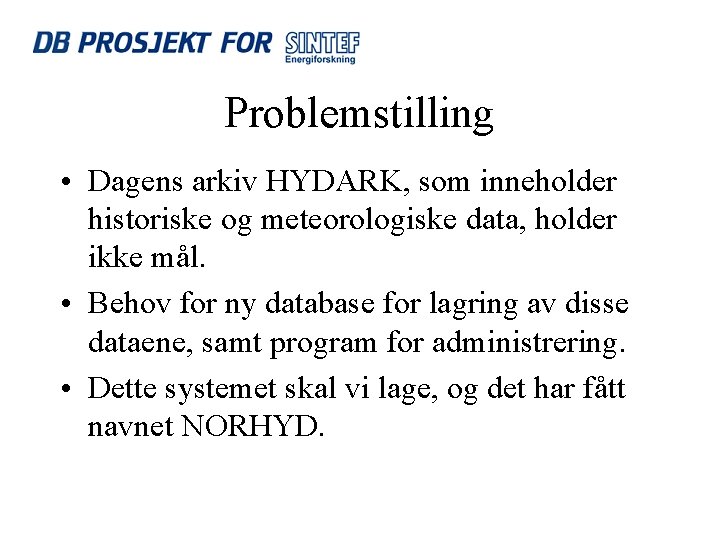 DB PROSJEKT FOR SINTEF
Energiforskning

Problemstilling

• Dagens arkiv HYDARK, som inneholder historiske og meteorologiske data, holder ikke mål.

• Behov for ny database for lagring av disse dataene, samt program for administrering.

• Dette systemet skal vi lage, og det har fått navnet NORHYD.